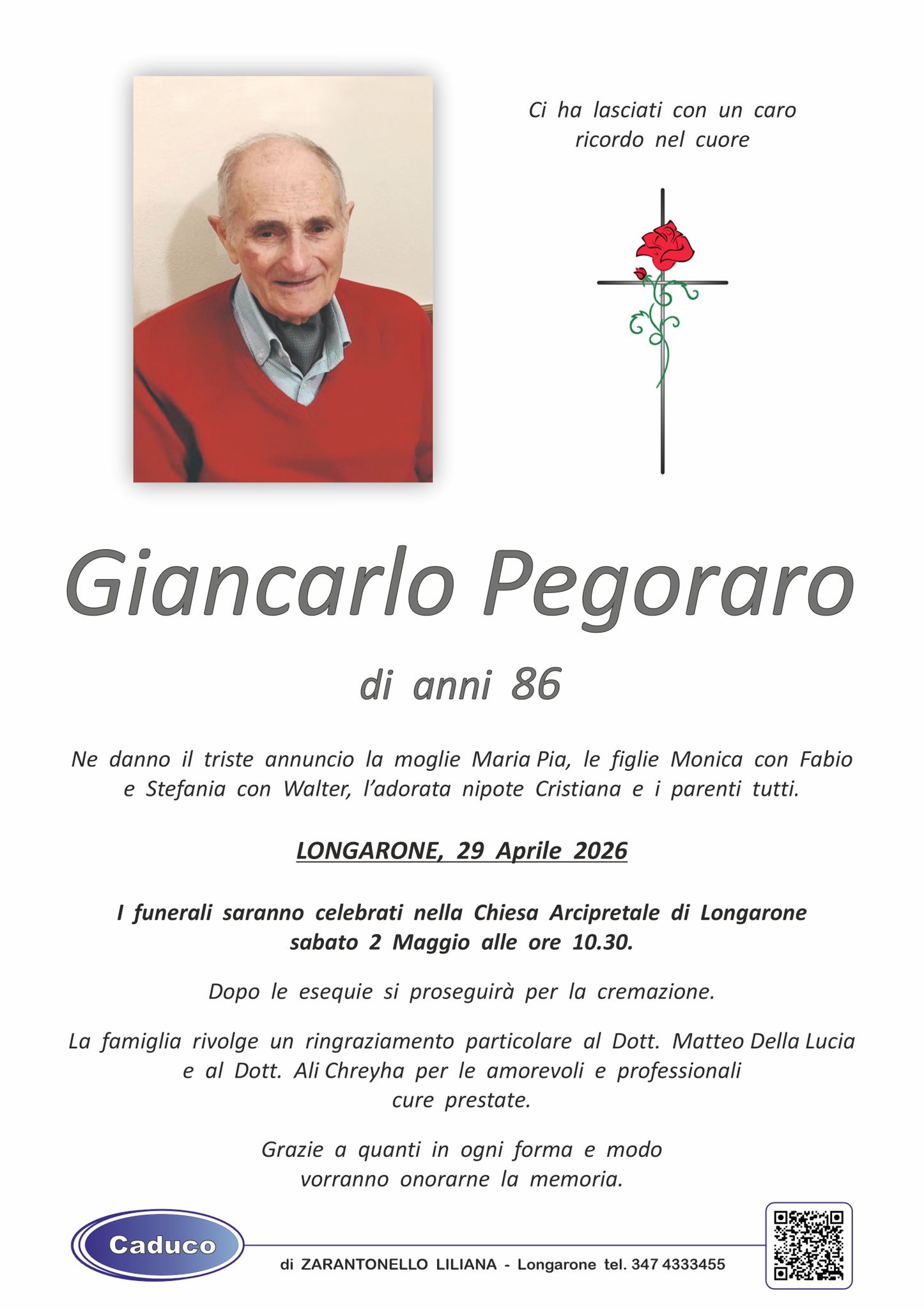 Ci ha lasciati con un caro ricordo nel cuore

Giancarlo Pegoraro

di anni 86

Ne danno il triste annuncio la moglie Maria Pia, le figlie Monica con Fabio e Stefania con Walter, l'adorata nipote Cristiana e i parenti tutti.

LONGARONE, 29 Aprile 2026

I funerali saranno celebrati nella Chiesa Arcipretale di Longarone sabato 2 Maggio alle ore 10.30.

Dopo le esequie si proseguirà per la cremazione.

La famiglia rivolge un ringraziamento particolare al Dott. Matteo Della Lucia e al Dott. Ali Chreyha per le amorevoli e professionali cure prestate.

Grazie a quanti in ogni forma e modo vorranno onorarne la memoria.

Caduco

di ZARANTONELLO LILIANA - Longarone tel. 347 4333455